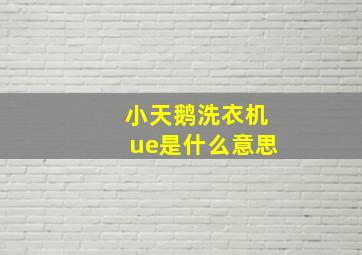 小天鹅洗衣机
ue是什么意思